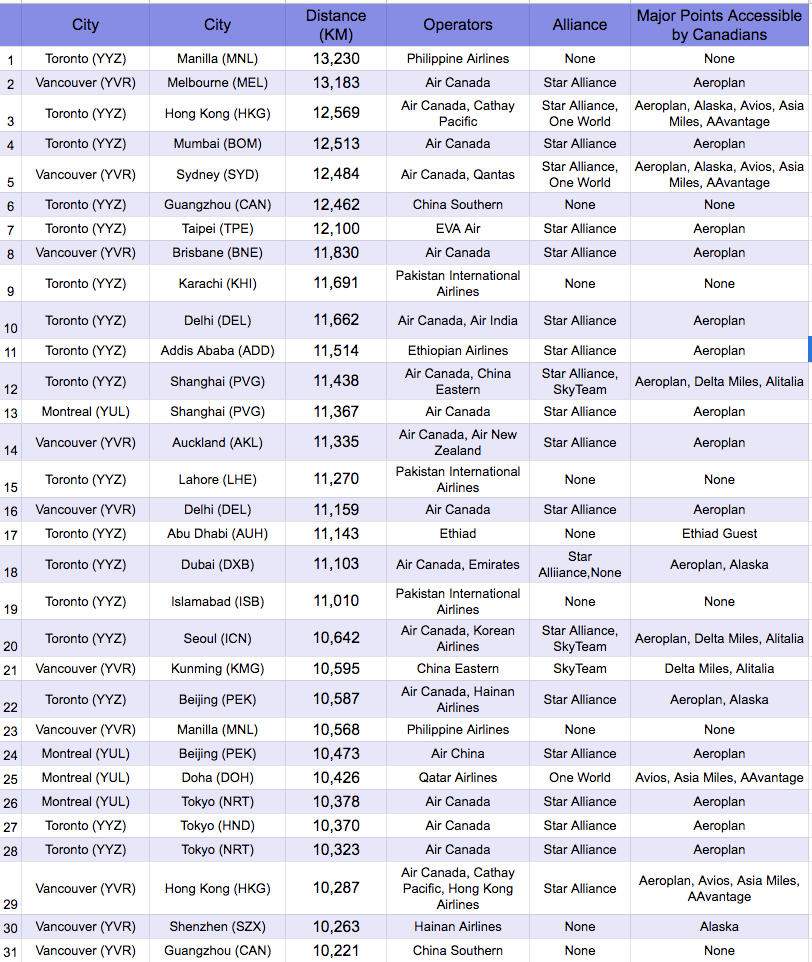 | | City | City | Distance (KM) | Operators | Alliance | Major Points Accessible by Canadians |
|---|---|---|---|---|---|---|
| 1 | Toronto (YYZ) | Manilla (MNL) | 13,230 | Philippine Airlines | None | None |
| 2 | Vancouver (YVR) | Melbourne (MEL) | 13,183 | Air Canada | Star Alliance | Aeroplan |
| 3 | Toronto (YYZ) | Hong Kong (HKG) | 12,569 | Air Canada, Cathay Pacific | Star Alliance, One World | Aeroplan, Alaska, Avios, Asia Miles, AAvantage |
| 4 | Toronto (YYZ) | Mumbai (BOM) | 12,513 | Air Canada | Star Alliance | Aeroplan |
| 5 | Vancouver (YVR) | Sydney (SYD) | 12,484 | Air Canada, Qantas | Star Alliance, One World | Aeroplan, Alaska, Avios, Asia Miles, AAvantage |
| 6 | Toronto (YYZ) | Guangzhou (CAN) | 12,462 | China Southern | None | None |
| 7 | Toronto (YYZ) | Taipei (TPE) | 12,100 | EVA Air | Star Alliance | Aeroplan |
| 8 | Vancouver (YVR) | Brisbane (BNE) | 11,830 | Air Canada | Star Alliance | Aeroplan |
| 9 | Toronto (YYZ) | Karachi (KHI) | 11,691 | Pakistan International Airlines | None | None |
| 10 | Toronto (YYZ) | Delhi (DEL) | 11,662 | Air Canada, Air India | Star Alliance | Aeroplan |
| 11 | Toronto (YYZ) | Addis Ababa (ADD) | 11,514 | Ethiopian Airlines | Star Alliance | Aeroplan |
| 12 | Toronto (YYZ) | Shanghai (PVG) | 11,438 | Air Canada, China Eastern | Star Alliance, SkyTeam | Aeroplan, Delta Miles, Alitalia |
| 13 | Montreal (YUL) | Shanghai (PVG) | 11,367 | Air Canada | Star Alliance | Aeroplan |
| 14 | Vancouver (YVR) | Auckland (AKL) | 11,335 | Air Canada, Air New Zealand | Star Alliance | Aeroplan |
| 15 | Toronto (YYZ) | Lahore (LHE) | 11,270 | Pakistan International Airlines | None | None |
| 16 | Vancouver (YVR) | Delhi (DEL) | 11,159 | Air Canada | Star Alliance | Aeroplan |
| 17 | Toronto (YYZ) | Abu Dhabi (AUH) | 11,143 | Ethiad | None | Ethiad Guest |
| 18 | Toronto (YYZ) | Dubai (DXB) | 11,103 | Air Canada, Emirates | Star Alliiance,None | Aeroplan, Alaska |
| 19 | Toronto (YYZ) | Islamabad (ISB) | 11,010 | Pakistan International Airlines | None | None |
| 20 | Toronto (YYZ) | Seoul (ICN) | 10,642 | Air Canada, Korean Airlines | Star Alliance, SkyTeam | Aeroplan, Delta Miles, Alitalia |
| 21 | Vancouver (YVR) | Kunming (KMG) | 10,595 | China Eastern | SkyTeam | Delta Miles, Alitalia |
| 22 | Toronto (YYZ) | Beijing (PEK) | 10,587 | Air Canada, Hainan Airlines | Star Alliance | Aeroplan, Alaska |
| 23 | Vancouver (YVR) | Manilla (MNL) | 10,568 | Philippine Airlines | None | None |
| 24 | Montreal (YUL) | Beijing (PEK) | 10,473 | Air China | Star Alliance | Aeroplan |
| 25 | Montreal (YUL) | Doha (DOH) | 10,426 | Qatar Airlines | One World | Avios, Asia Miles, AAvantage |
| 26 | Montreal (YUL) | Tokyo (NRT) | 10,378 | Air Canada | Star Alliance | Aeroplan |
| 27 | Toronto (YYZ) | Tokyo (HND) | 10,370 | Air Canada | Star Alliance | Aeroplan |
| 28 | Toronto (YYZ) | Tokyo (NRT) | 10,323 | Air Canada | Star Alliance | Aeroplan |
| 29 | Vancouver (YVR) | Hong Kong (HKG) | 10,287 | Air Canada, Cathay Pacific, Hong Kong Airlines | Star Alliance | Aeroplan, Avios, Asia Miles, AAvantage |
| 30 | Vancouver (YVR) | Shenzhen (SZX) | 10,263 | Hainan Airlines | None | Alaska |
| 31 | Vancouver (YVR) | Guangzhou (CAN) | 10,221 | China Southern | None | None |